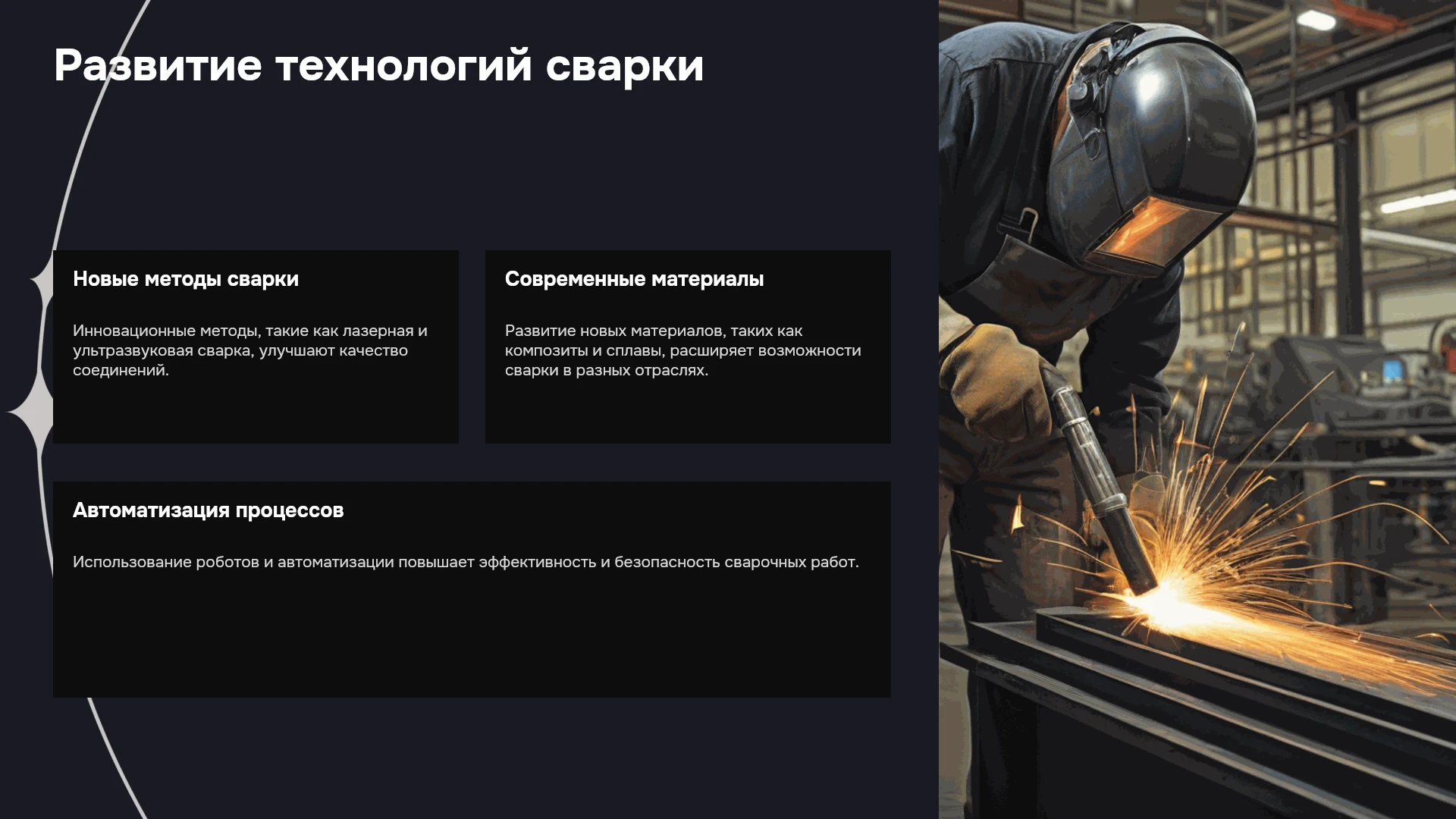 Развитие технологий сварки

Новые методы сварки

Инновационные методы, такие как лазерная и ультразвуковая сварка, улучшают качество соединений.

Современные материалы

Развитие новых материалов, таких как композиты и сплавы, расширяет возможности сварки в разных отраслях.

Автоматизация процессов

Использование роботов и автоматизации повышает эффективность и безопасность сварочных работ.